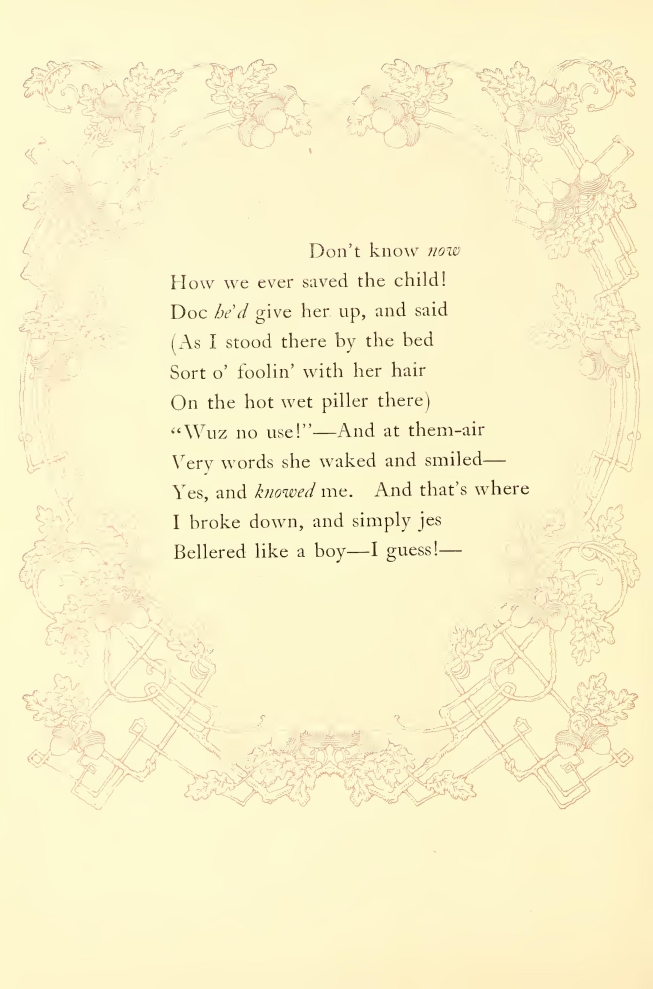 Don't know now
How we ever saved the child!
Doc he'd give her up, and said
(As I stood there by the bed
Sort o' foolin' with her hair
On the hot wet piller there)
"Wuz no use!"—And at them-air
Very words she waked and smiled—
Yes, and knowed me. And that's where
I broke down, and simply jes
Bellered like a boy—I guess!—